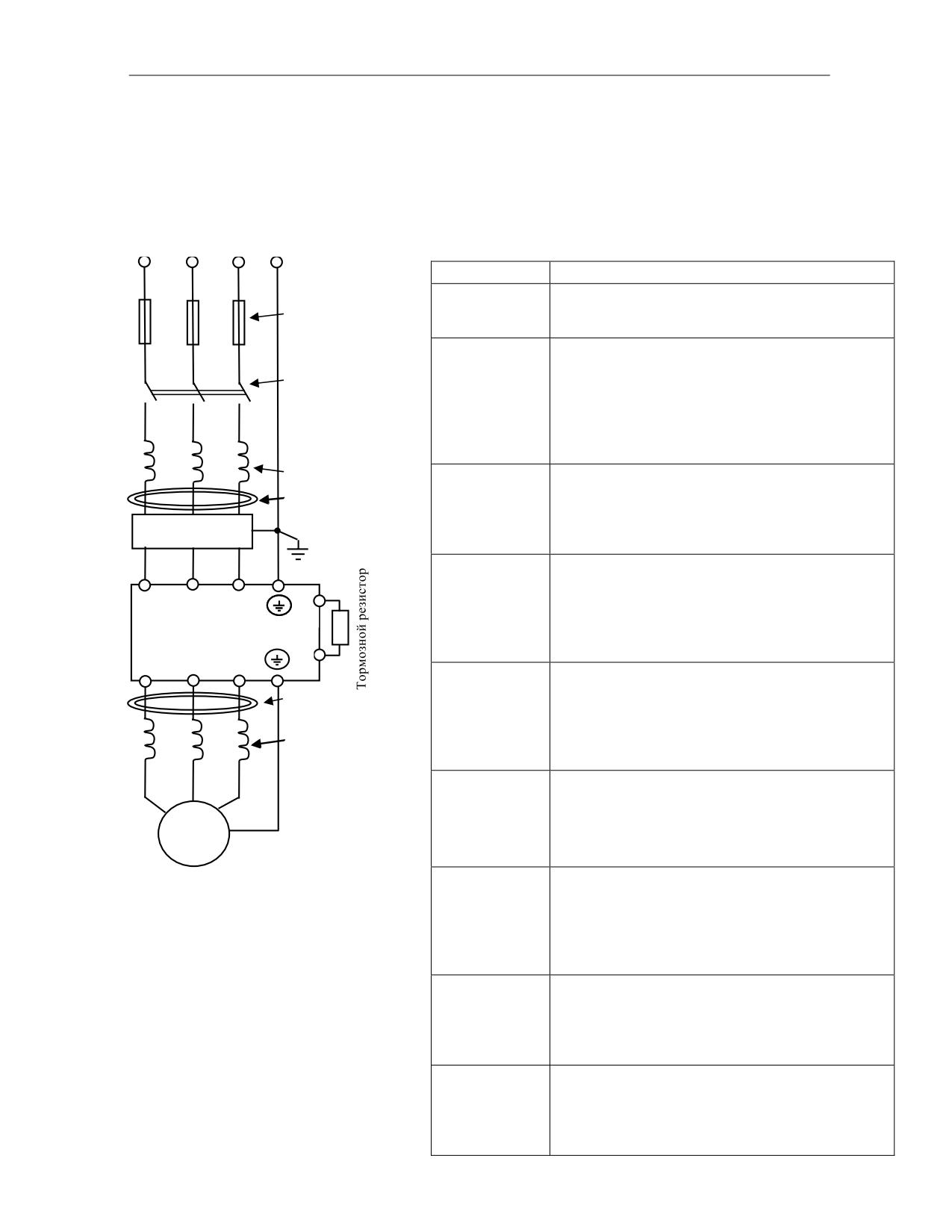 Тормозной резистор